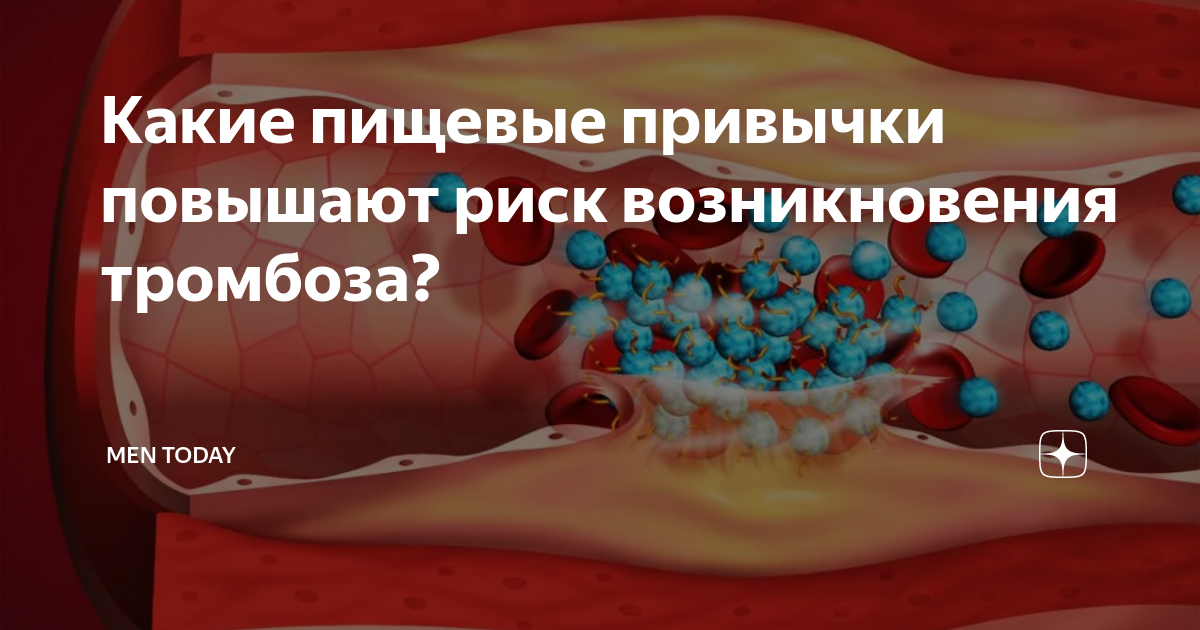 Какие пищевые привычки повышают риск возникновения тромбоза?

MEN TODAY